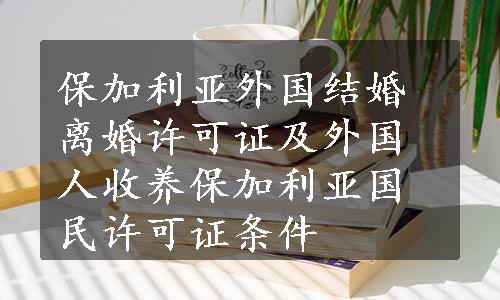 保加利亚外国结婚离婚许可证及外国人收养保加利亚国民许可证条件